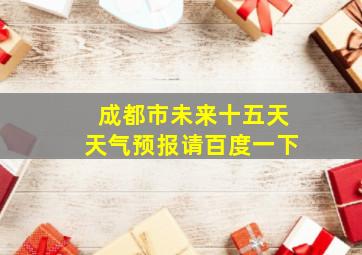 成都市未来十五天
天气预报请百度一下